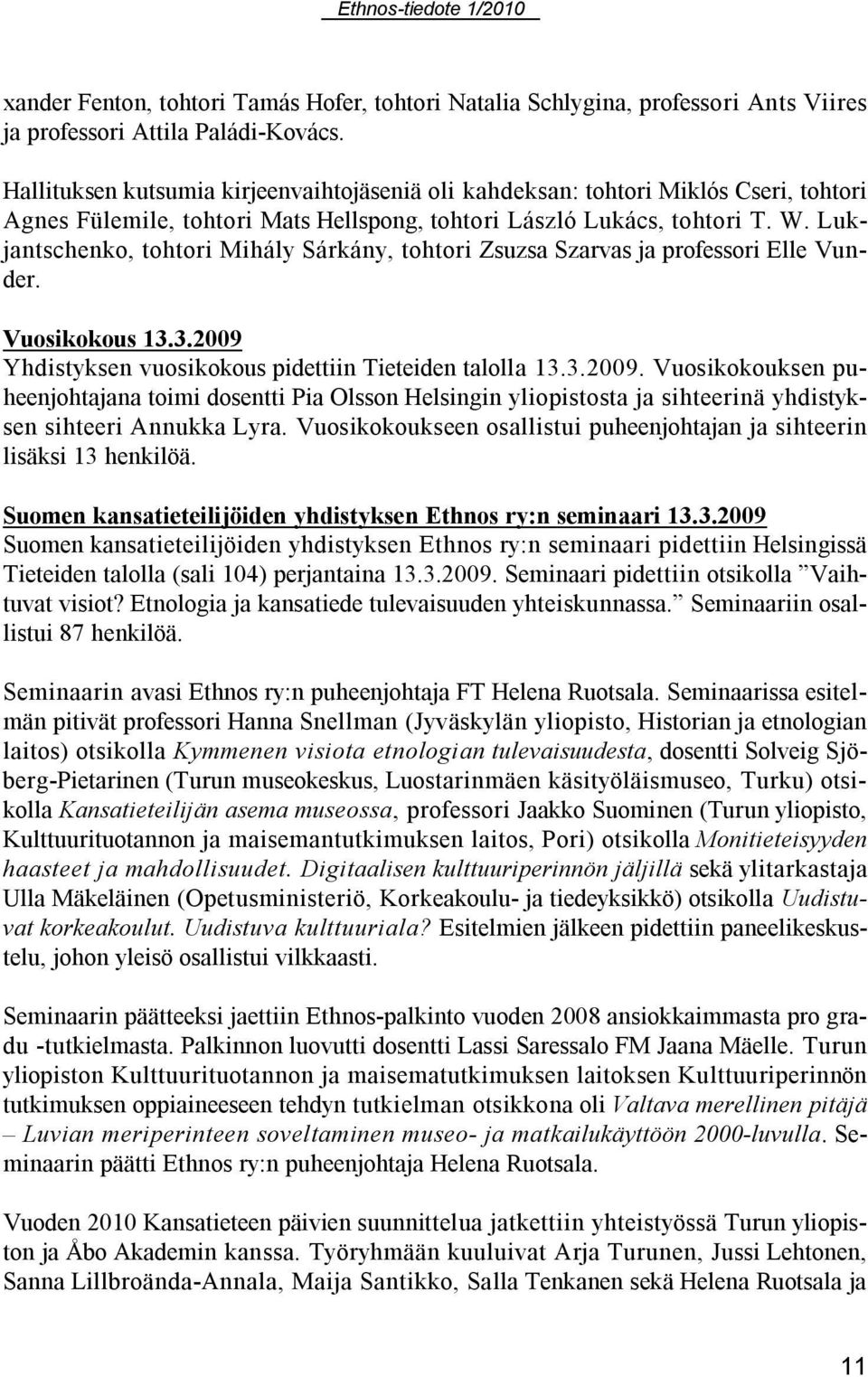 Ethnos-tiedote 1/2010

xander Fenton, tohtori Tamás Hofer, tohtori Natalia Schlygina, professori Ants Viires ja professori Attila Paládi-Kovács.

Hallituksen kutsumia kirjeenvaihtojäseniä oli kahdeksan: tohtori Miklós Cseri, tohtori Agnes Fülemile, tohtori Mats Hellspong, tohtori László Lukács, tohtori T. W. Lukjantschenko, tohtori Mihály Sárkány, tohtori Zsuzsa Szarvas ja professori Elle Vunder.

Vuosikokous 13.3.2009
Yhdistyksen vuosikokous pidettiin Tieteiden talolla 13.3.2009. Vuosikokouksen puheenjohtajana toimi dosentti Pia Olsson Helsingin yliopistosta ja sihteerinä yhdistyksen sihteeri Annukka Lyra. Vuosikokoukseen osallistui puheenjohtajan ja sihteerin lisäksi 13 henkilöä.

Suomen kansatieteilijöiden yhdistyksen Ethnos ry:n seminaari 13.3.2009
Suomen kansatieteilijöiden yhdistyksen Ethnos ry:n seminaari pidettiin Helsingissä Tieteiden talolla (sali 104) perjantaina 13.3.2009. Seminaari pidettiin otsikolla ”Vaihtuvat visiot? Etnologia ja kansatiede tulevaisuuden yhteiskunnassa.” Seminaariin osallistui 87 henkilöä.

Seminaarin avasi Ethnos ry:n puheenjohtaja FT Helena Ruotsala. Seminaarissa esitelmän pitivät professori Hanna Snellman (Jyväskylän yliopisto, Historian ja etnologian laitos) otsikolla Kymmenen visiota etnologian tulevaisuudesta, dosentti Solveig Sjöberg-Pietarinen (Turun museokeskus, Luostarinmäen käsityöläismuseo, Turku) otsikolla Kansatieteilijän asema museossa, professori Jaakko Suominen (Turun yliopisto, Kulttuurituotannon ja maisemantutkimuksen laitos, Pori) otsikolla Monitieteisyyden haasteet ja mahdollisuudet. Digitaalisen kulttuuriperinnön jäljillä sekä ylitarkastaja Ulla Mäkeläinen (Opetusministeriö, Korkeakoulu- ja tiedeyksikkö) otsikolla Uudistuvat korkeakoulut. Uudistuva kulttuuriala? Esitelmien jälkeen pidettiin paneelikeskustelu, johon yleisö osallistui vilkkaasti.

Seminaarin päätteeksi jaettiin Ethnos-palkinto vuoden 2008 ansiokkaimmasta pro gradu -tutkielmasta. Palkinnon luovutti dosentti Lassi Saressalo FM Jaana Mäelle. Turun yliopiston Kulttuurituotannon ja maisematutkimuksen laitoksen Kulttuuriperinnön tutkimuksen oppiaineeseen tehdyn tutkielman otsikkona oli Valtava merellinen pitäjä – Luvian meriperinteen soveltaminen museo- ja matkailukäyttöön 2000-luvulla. Seminaarin päätti Ethnos ry:n puheenjohtaja Helena Ruotsala.

Vuoden 2010 Kansatieteen päivien suunnittelua jatkettiin yhteistyössä Turun yliopiston ja Åbo Akademin kanssa. Työryhmään kuuluivat Arja Turunen, Jussi Lehtonen, Sanna Lillbroända-Annala, Maija Santikko, Salla Tenkanen sekä Helena Ruotsala ja

11